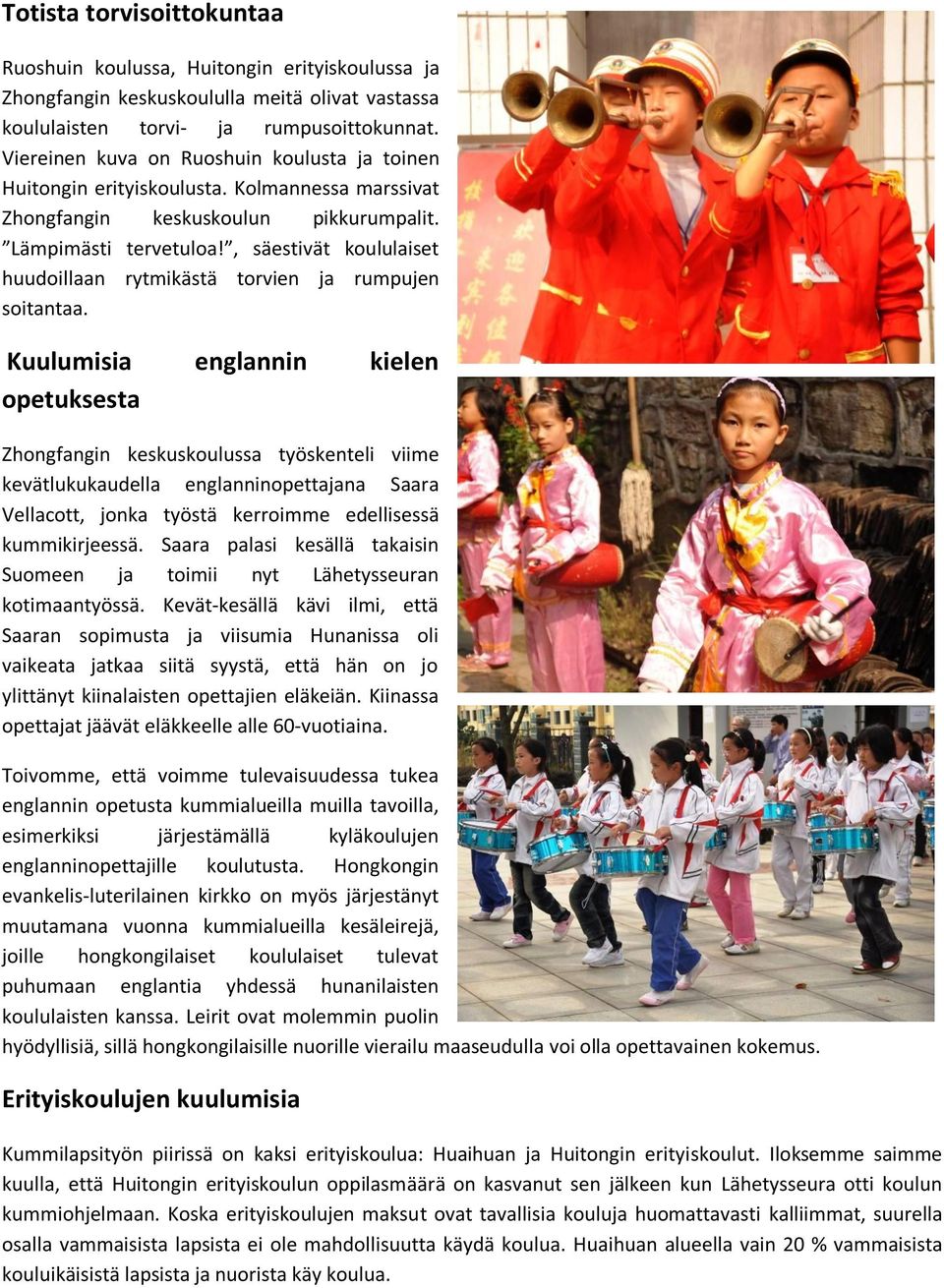 Totista torvisoittokuntaa

Ruoshuin koulussa, Huitongin erityiskoulussa ja Zhongfangin keskuskoululla meitä olivat vastassa koululaisten torvi- ja rumpusoittokunnat. Viereinen kuva on Ruoshuin koulusta ja toinen Huitongin erityiskoulusta. Kolmannessa marssivat Zhongfangin keskuskoulun pikkurumpalit. ”Lämpimästi tervetuloa!”, säestivät koululaiset huudoillaan rytmikästä torvien ja rumpujen soitantaa.

Kuulumisia englannin kielen opetuksesta

Zhongfangin keskuskoulussa työskenteli viime kevätlukukaudella englanninopettajana Saara Vellacott, jonka työstä kerroimme edellisessä kummikirjeessä. Saara palasi kesällä takaisin Suomeen ja toimii nyt Lähetysseuran kotimaantyössä. Kevät-kesällä kävi ilmi, että Saaran sopimusta ja viisumia Hunanissa oli vaikeata jatkaa siitä syystä, että hän on jo ylittänyt kiinalaisten opettajien eläkeiän. Kiinassa opettajat jäävät eläkkeelle alle 60-vuotiaina.

Toivomme, että voimme tulevaisuudessa tukea englannin opetusta kummialueilla muilla tavoilla, esimerkiksi järjestämällä kyläkoulujen englanninopettajille koulutusta. Hongkongin evankelis-luterilainen kirkko on myös järjestänyt muutamana vuonna kummialueilla kesäleirejä, joille hongkongilaiset koululaiset tulevat puhumaan englantia yhdessä hunanilaisten koululaisten kanssa. Leirit ovat molemmin puolin hyödyllisiä, sillä hongkongilaisille nuorille vierailu maaseudulla voi olla opettavainen kokemus.

Erityiskoulujen kuulumisia

Kummilapsityön piirissä on kaksi erityiskoulua: Huaihuan ja Huitongin erityiskoulut. Iloksemme saimme kuulla, että Huitongin erityiskoulun oppilasmäärä on kasvanut sen jälkeen kun Lähetysseura otti koulun kummiohjelmaan. Koska erityiskoulujen maksut ovat tavallisia kouluja huomattavasti kalliimmat, suurella osalla vammaisista lapsista ei ole mahdollisuutta käydä koulua. Huaihuan alueella vain 20 % vammaisista kouluikäisistä lapsista ja nuorista käy koulua.